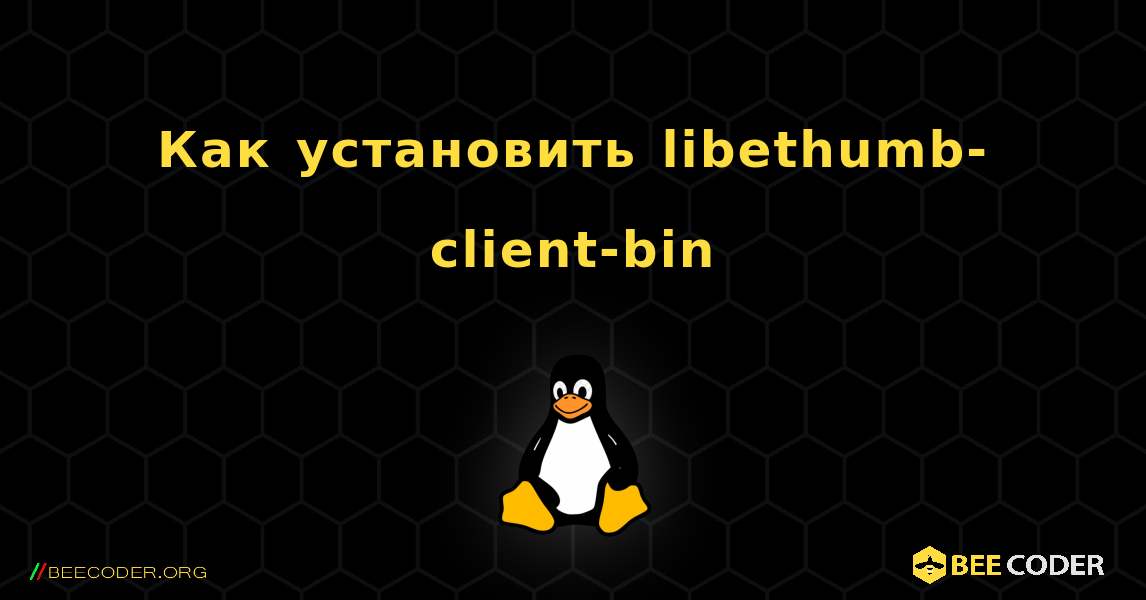 Как установить libethumb-client-bin

//BEECODER.ORG

BEE CODER